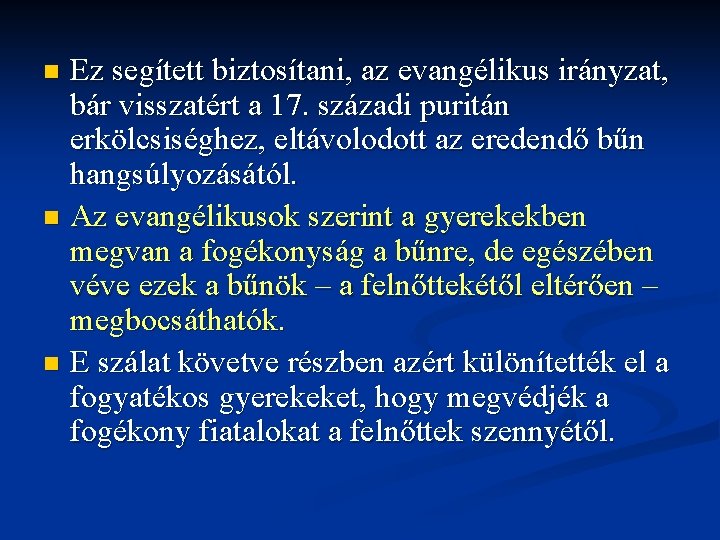 Ez segített biztosítani, az evangélikus irányzat, bár visszatért a 17. századi puritán erkölcsiséghez, eltávolodott az eredendő bűn hangsúlyozásától.

Az evangélikusok szerint a gyerekekben megvan a fogékonyság a bűnre, de egészében véve ezek a bűnök – a felnőttekétől eltérően – megbocsáthatók.

E szálat követve részben azért különítették el a fogyatékos gyerekeket, hogy megvédjék a fogékony fiatalokat a felnőttek szennyétől.